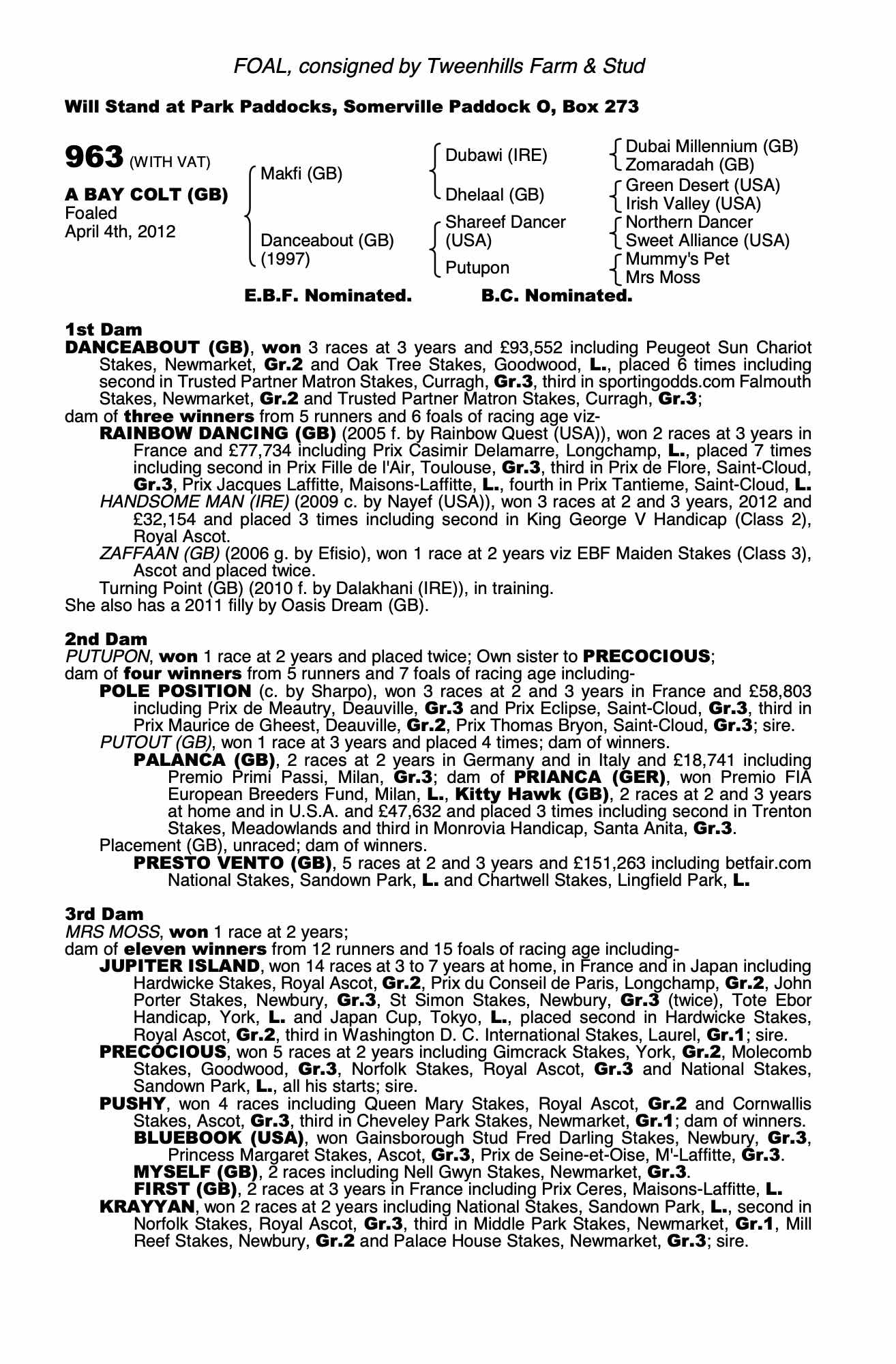 FOAL, consigned by Tweenhills Farm & Stud

Will Stand at Park Paddocks, Somerville Paddock O, Box 273

963 (WITH VAT)

A BAY COLT (GB)
Foaled
April 4th, 2012

Makfi (GB)

Danceabout (GB)
(1997)

Dubawi (IRE)

Dhelaal (GB)

Shareef Dancer
(USA)

Putupon

Dubai Millennium (GB)
Zomaradah (GB)
Green Desert (USA)
Irish Valley (USA)
Northern Dancer
Sweet Alliance (USA)
Mummy's Pet
Mrs Moss

E.B.F. Nominated.   B.C. Nominated.

1st Dam
DANCEABOUT (GB), won 3 races at 3 years and £93,552 including Peugeot Sun Chariot Stakes, Newmarket, Gr.2 and Oak Tree Stakes, Goodwood, L., placed 6 times including second in Trusted Partner Matron Stakes, Curragh, Gr.3, third in sportingodds.com Falmouth Stakes, Newmarket, Gr.2 and Trusted Partner Matron Stakes, Curragh, Gr.3;
dam of three winners from 5 runners and 6 foals of racing age viz-
RAINBOW DANCING (GB) (2005 f. by Rainbow Quest (USA)), won 2 races at 3 years in France and £77,734 including Prix Casimir Delamarre, Longchamp, L., placed 7 times including second in Prix Fille de l'Air, Toulouse, Gr.3, third in Prix de Flore, Saint-Cloud, Gr.3, Prix Jacques Laffitte, Maisons-Laffitte, L., fourth in Prix Tantieme, Saint-Cloud, L.
HANDSOME MAN (IRE) (2009 c. by Nayef (USA)), won 3 races at 2 and 3 years, 2012 and £32,154 and placed 3 times including second in King George V Handicap (Class 2), Royal Ascot.
ZAFFAAN (GB) (2006 g. by Efisio), won 1 race at 2 years viz EBF Maiden Stakes (Class 3), Ascot and placed twice.
Turning Point (GB) (2010 f. by Dalakhani (IRE)), in training.
She also has a 2011 filly by Oasis Dream (GB).

2nd Dam
PUTUPON, won 1 race at 2 years and placed twice; Own sister to PRECOCIOUS;
dam of four winners from 5 runners and 7 foals of racing age including-
POLE POSITION (c. by Sharpo), won 3 races at 2 and 3 years in France and £58,803 including Prix de Meautry, Deauville, Gr.3 and Prix Eclipse, Saint-Cloud, Gr.3, third in Prix Maurice de Gheest, Deauville, Gr.2, Prix Thomas Bryon, Saint-Cloud, Gr.3; sire.
PUTOUT (GB), won 1 race at 3 years and placed 4 times; dam of winners.
PALANCA (GB), 2 races at 2 years in Germany and in Italy and £18,741 including Premio Primi Passi, Milan, Gr.3; dam of PRIANCA (GER), won Premio FIA European Breeders Fund, Milan, L., Kitty Hawk (GB), 2 races at 2 and 3 years at home and in U.S.A. and £47,632 and placed 3 times including second in Trenton Stakes, Meadowlands and third in Monrovia Handicap, Santa Anita, Gr.3.
Placement (GB), unraced; dam of winners.
PRESTO VENTO (GB), 5 races at 2 and 3 years and £151,263 including betfair.com National Stakes, Sandown Park, L. and Chartwell Stakes, Lingfield Park, L.

3rd Dam
MRS MOSS, won 1 race at 2 years;
dam of eleven winners from 12 runners and 15 foals of racing age including-
JUPITER ISLAND, won 14 races at 3 to 7 years at home, in France and in Japan including Hardwicke Stakes, Royal Ascot, Gr.2, Prix du Conseil de Paris, Longchamp, Gr.2, John Porter Stakes, Newbury, Gr.3, St Simon Stakes, Newbury, Gr.3 (twice), Tote Ebor Handicap, York, L. and Japan Cup, Tokyo, L., placed second in Hardwicke Stakes, Royal Ascot, Gr.2, third in Washington D. C. International Stakes, Laurel, Gr.1; sire.
PRECOCIOUS, won 5 races at 2 years including Gimcrack Stakes, York, Gr.2, Molecomb Stakes, Goodwood, Gr.3, Norfolk Stakes, Royal Ascot, Gr.3 and National Stakes, Sandown Park, L., all his starts; sire.
PUSHY, won 4 races including Queen Mary Stakes, Royal Ascot, Gr.2 and Cornwallis Stakes, Ascot, Gr.3, third in Cheveley Park Stakes, Newmarket, Gr.1; dam of winners.
BLUEBOOK (USA), won Gainsborough Stud Fred Darling Stakes, Newbury, Gr.3, Princess Margaret Stakes, Ascot, Gr.3, Prix de Seine-et-Oise, M'-Laffitte, Gr.3.
MYSELF (GB), 2 races including Nell Gwyn Stakes, Newmarket, Gr.3.
FIRST (GB), 2 races at 3 years in France including Prix Ceres, Maisons-Laffitte, L.
KRAYYAN, won 2 races at 2 years including National Stakes, Sandown Park, L., second in Norfolk Stakes, Royal Ascot, Gr.3, third in Middle Park Stakes, Newmarket, Gr.1, Mill Reef Stakes, Newbury, Gr.2 and Palace House Stakes, Newmarket, Gr.3; sire.